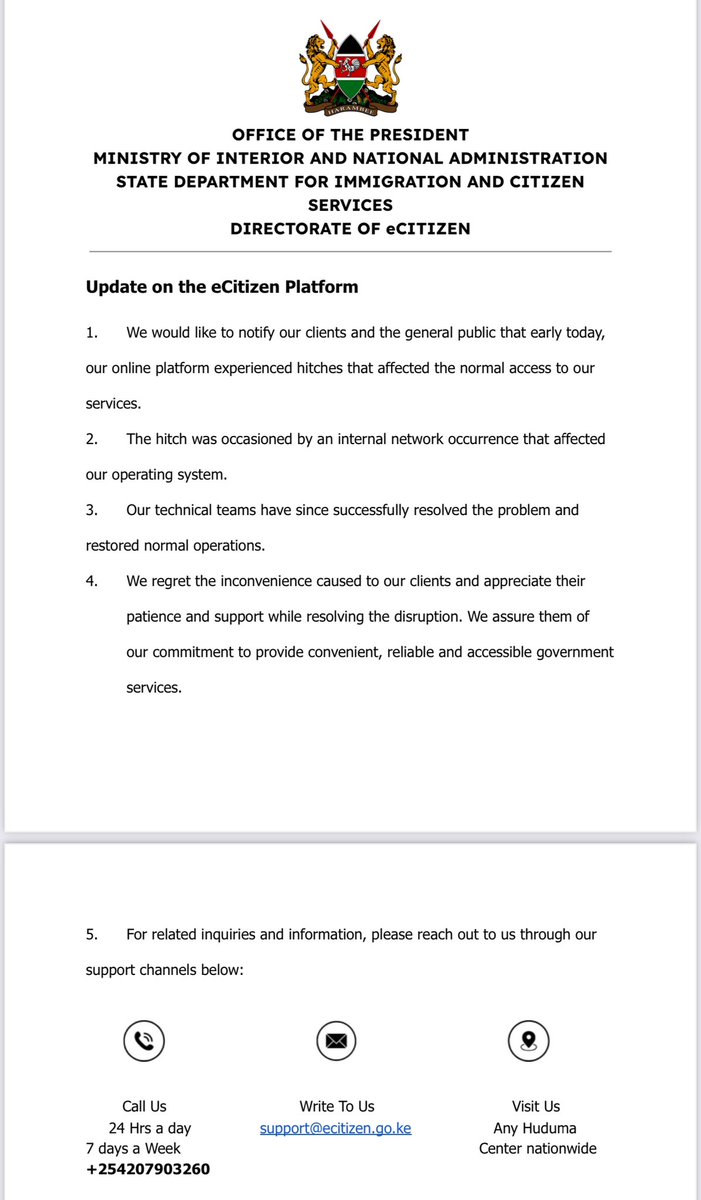 HARAMBEE

OFFICE OF THE PRESIDENT
MINISTRY OF INTERIOR AND NATIONAL ADMINISTRATION
STATE DEPARTMENT FOR IMMIGRATION AND CITIZEN SERVICES
DIRECTORATE OF eCITIZEN

Update on the eCitizen Platform

1. We would like to notify our clients and the general public that early today, our online platform experienced hitches that affected the normal access to our services.

2. The hitch was occasioned by an internal network occurrence that affected our operating system.

3. Our technical teams have since successfully resolved the problem and restored normal operations.

4. We regret the inconvenience caused to our clients and appreciate their patience and support while resolving the disruption. We assure them of our commitment to provide convenient, reliable and accessible government services.

5. For related inquiries and information, please reach out to us through our support channels below:

Call Us
24 Hrs a day
7 days a Week
+254207903260

Write To Us
support@ecitizen.go.ke

Visit Us
Any Huduma
Center nationwide